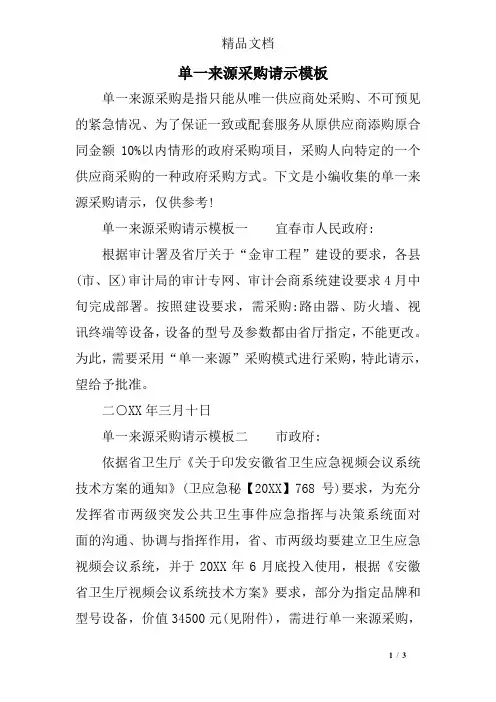 精品文档

单一来源采购请示模板

单一来源采购是指只能从唯一供应商处采购、不可预见的紧急情况、为了保证一致或配套服务从原供应商添购原合同金额 10%以内情形的政府采购项目，采购人向特定的一个供应商采购的一种政府采购方式。下文是小编收集的单一来源采购请示，仅供参考!

单一来源采购请示模板一　　宜春市人民政府：

根据审计署及省厅关于“金审工程”建设的要求，各县(市、区)审计局的审计专网、审计会商系统建设要求 4 月中旬完成部署。按照建设要求，需采购:路由器、防火墙、视讯终端等设备，设备的型号及参数都由省厅指定，不能更改。为此，需要采用“单一来源”采购模式进行采购，特此请示，望给予批准。

二〇XX 年三月十日

单一来源采购请示模板二　　市政府：

依据省卫生厅《关于印发安徽省卫生应急视频会议系统技术方案的通知》(卫应急秘【20XX】768 号)要求，为充分发挥省市两级突发公共卫生事件应急指挥与决策系统面对面的沟通、协调与指挥作用，省、市两级均要建立卫生应急视频会议系统，并于 20XX 年 6 月底投入使用，根据《安徽省卫生厅视频会议系统技术方案》要求，部分为指定品牌和型号设备，价值 34500 元(见附件)，需进行单一来源采购，

1 / 3